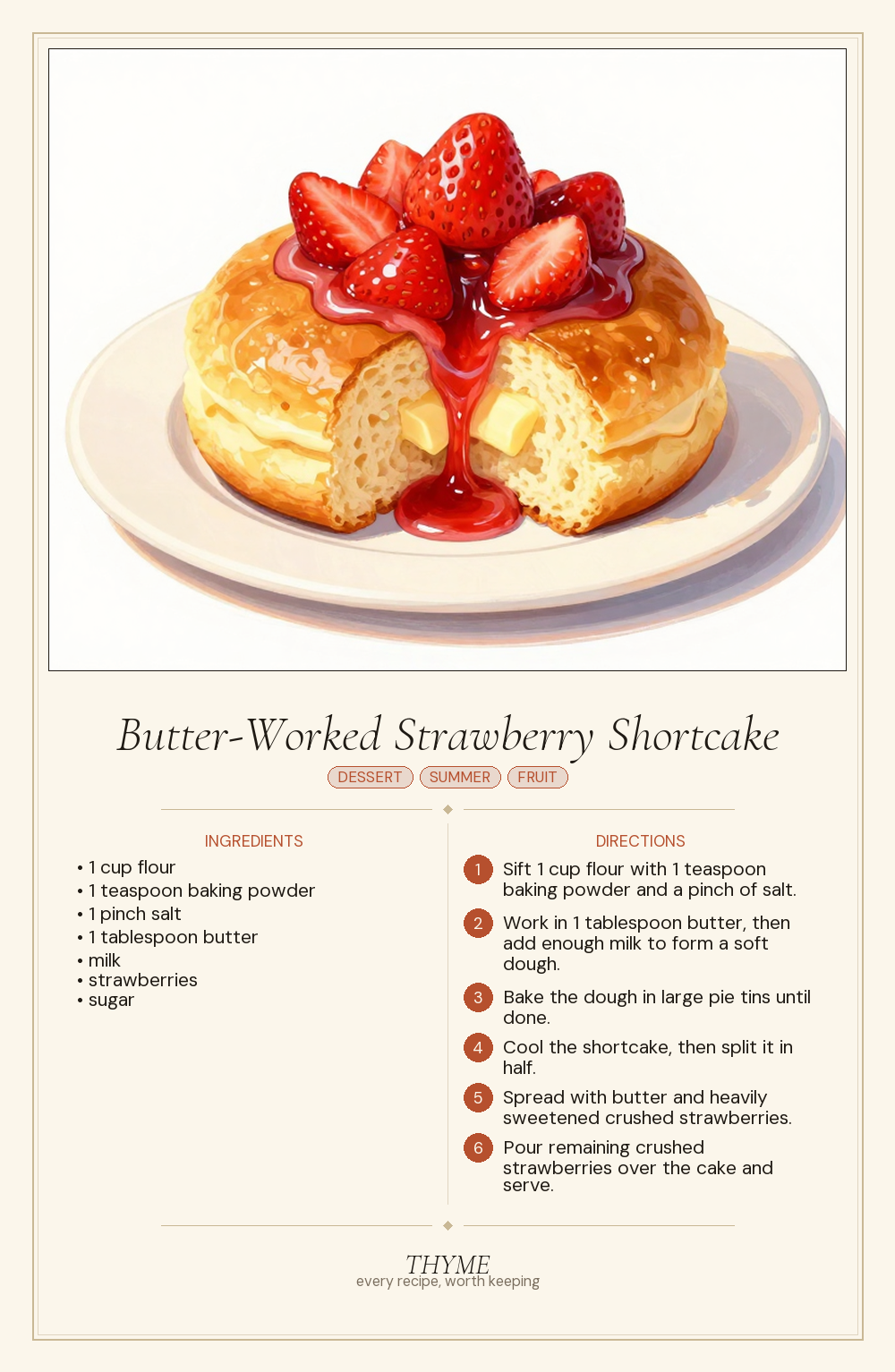 Butter-Worked Strawberry Shortcake

DESSERT SUMMER FRUIT

INGREDIENTS

• 1 cup flour
• 1 teaspoon baking powder
• 1 pinch salt
• 1 tablespoon butter
• milk
• strawberries
• sugar

DIRECTIONS

1 Sift 1 cup flour with 1 teaspoon baking powder and a pinch of salt.

2 Work in 1 tablespoon butter, then add enough milk to form a soft dough.

3 Bake the dough in large pie tins until done.

4 Cool the shortcake, then split it in half.

5 Spread with butter and heavily sweetened crushed strawberries.

6 Pour remaining crushed strawberries over the cake and serve.

THYME
every recipe, worth keeping